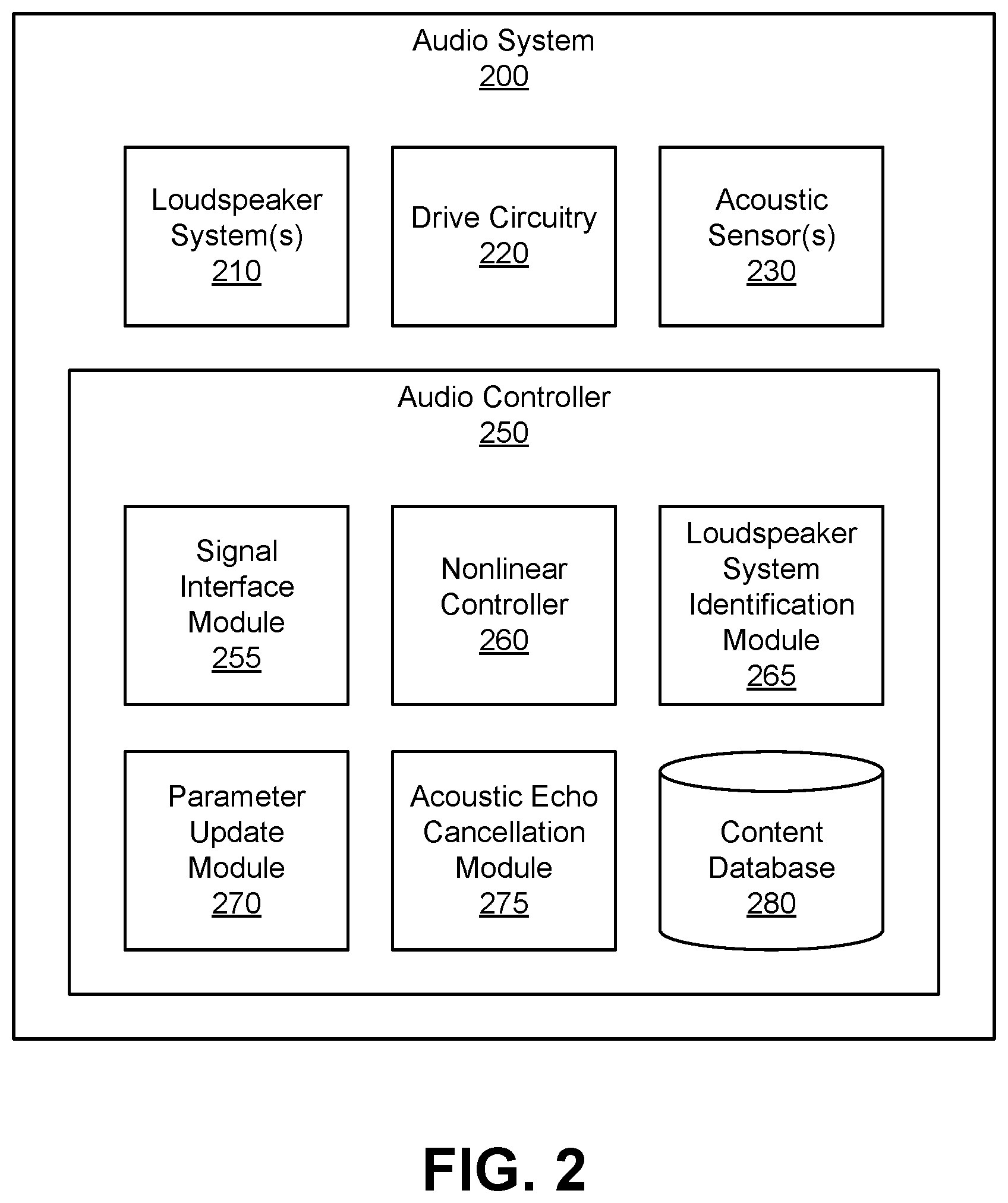 Audio System
200

Loudspeaker System(s)
210

Drive Circuitry
220

Acoustic Sensor(s)
230

Audio Controller
250

Signal Interface Module
255

Nonlinear Controller
260

Loudspeaker System Identification Module
265

Parameter Update Module
270

Acoustic Echo Cancellation Module
275

Content Database
280

FIG. 2